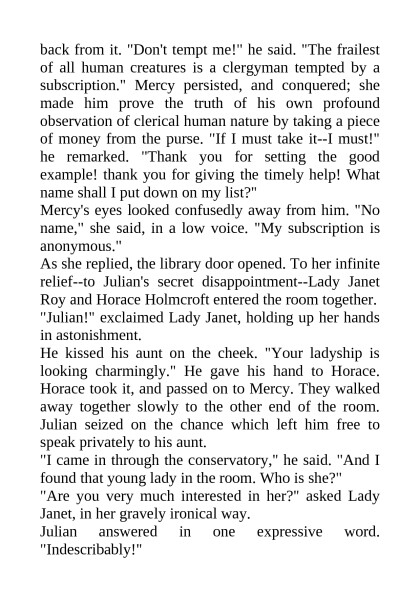 back from it. "Don't tempt me!" he said. "The frailest of all human creatures is a clergyman tempted by a subscription." Mercy persisted, and conquered; she made him prove the truth of his own profound observation of clerical human nature by taking a piece of money from the purse. "If I must take it--I must!" he remarked. "Thank you for setting the good example! thank you for giving the timely help! What name shall I put down on my list?"
Mercy's eyes looked confusedly away from him. "No name," she said, in a low voice. "My subscription is anonymous."
As she replied, the library door opened. To her infinite relief--to Julian's secret disappointment--Lady Janet Roy and Horace Holmcroft entered the room together.
"Julian!" exclaimed Lady Janet, holding up her hands in astonishment.
He kissed his aunt on the cheek. "Your ladyship is looking charmingly." He gave his hand to Horace. Horace took it, and passed on to Mercy. They walked away together slowly to the other end of the room. Julian seized on the chance which left him free to speak privately to his aunt.
"I came in through the conservatory," he said. "And I found that young lady in the room. Who is she?"
"Are you very much interested in her?" asked Lady Janet, in her gravely ironical way.
Julian answered in one expressive word. "Indescribably!"